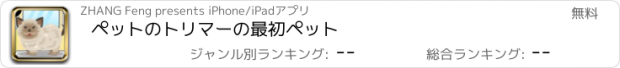 ZHANG Feng presents iPhone/iPadアプリ

無料

ペットのトリマーの最初ペット

ジャンル別ランキング: --

総合ランキング: --